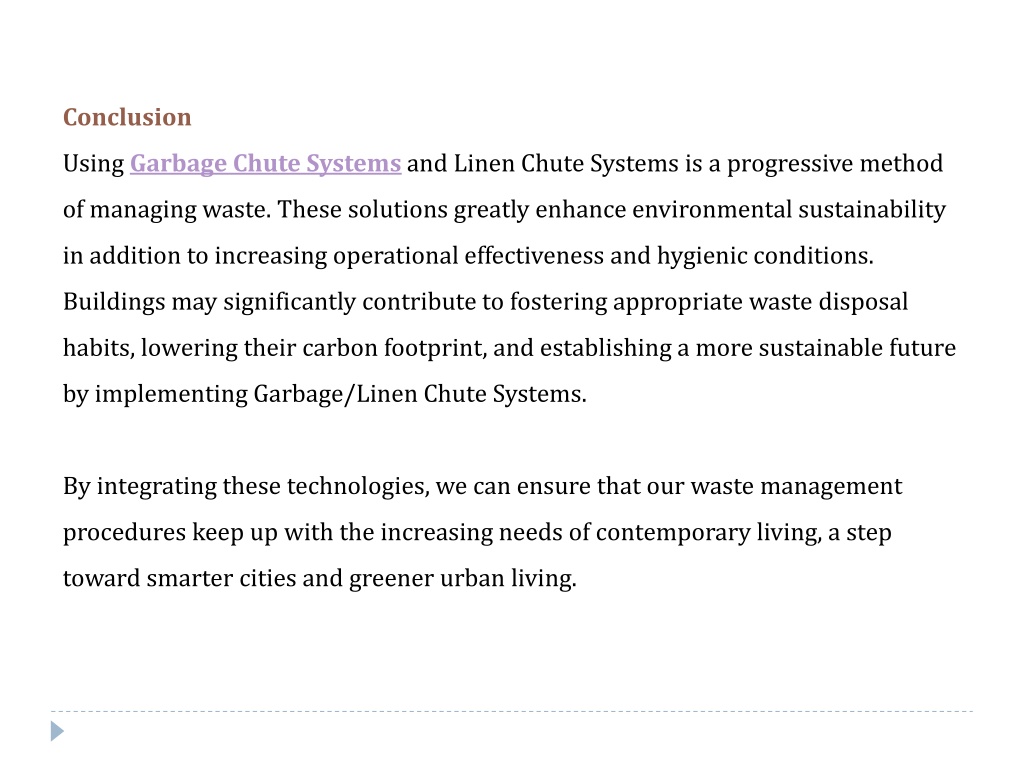 Conclusion

Using Garbage Chute Systems and Linen Chute Systems is a progressive method of managing waste. These solutions greatly enhance environmental sustainability in addition to increasing operational effectiveness and hygienic conditions. Buildings may significantly contribute to fostering appropriate waste disposal habits, lowering their carbon footprint, and establishing a more sustainable future by implementing Garbage/Linen Chute Systems.

By integrating these technologies, we can ensure that our waste management procedures keep up with the increasing needs of contemporary living, a step toward smarter cities and greener urban living.